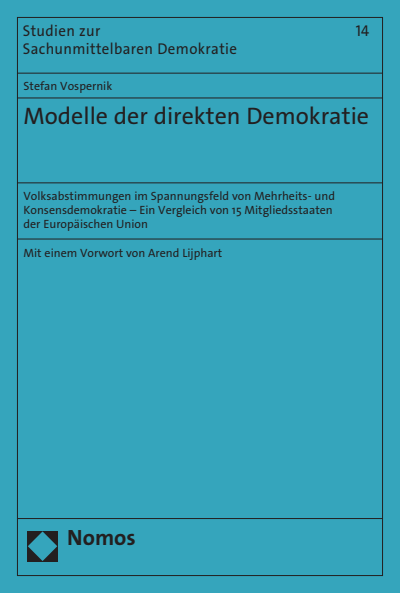 Studien zur Sachunmittelbaren Demokratie

14

Stefan Vospernik

Modelle der direkten Demokratie

Volksabstimmungen im Spannungsfeld von Mehrheits- und Konsensdemokratie – Ein Vergleich von 15 Mitgliedsstaaten der Europäischen Union

Mit einem Vorwort von Arend Lijphart

Nomos